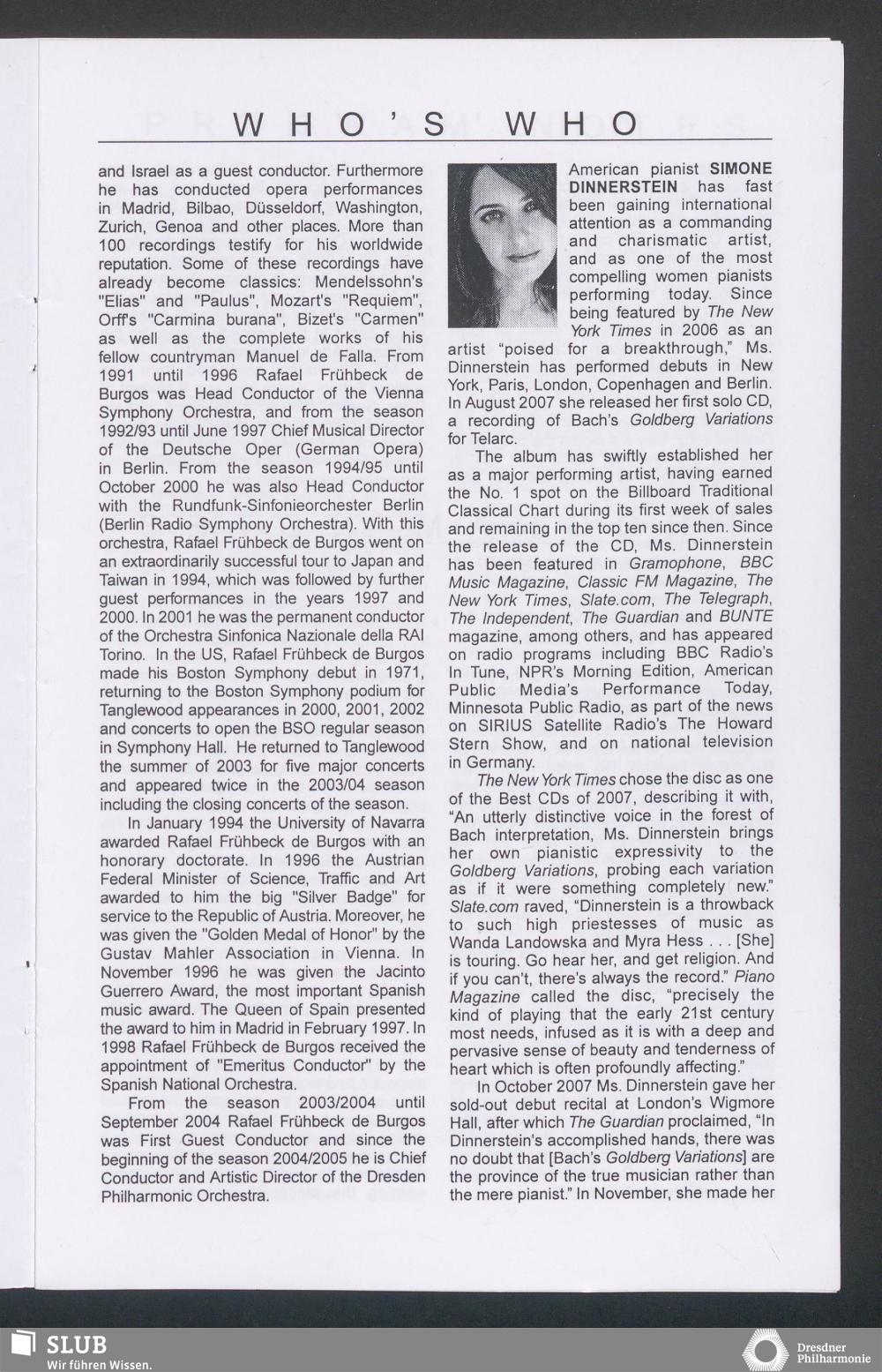 WHO'S WHO

and Israel as a guest conductor. Furthermore he has conducted opera performances in Madrid, Bilbao, Düsseldorf, Washington, Zurich, Genoa and other places. More than 100 recordings testify for his worldwide reputation. Some of these recordings have already become classics: Mendelssohn's "Elias" and "Paulus", Mozart's "Requiem", Orff's "Carmina burana", Bizet's "Carmen" as well as the complete works of his fellow countryman Manuel de Falla. From 1991 until 1996 Rafael Frühbeck de Burgos was Head Conductor of the Vienna Symphony Orchestra, and from the season 1992/93 until June 1997 Chief Musical Director of the Deutsche Oper (German Opera) in Berlin. From the season 1994/95 until October 2000 he was also Head Conductor with the Rundfunk-Sinfonieorchester Berlin (Berlin Radio Symphony Orchestra). With this orchestra, Rafael Frühbeck de Burgos went on an extraordinarily successful tour to Japan and Taiwan in 1994, which was followed by further guest performances in the years 1997 and 2000. In 2001 he was the permanent conductor of the Orchestra Sinfonica Nazionale della RAI Torino. In the US, Rafael Frühbeck de Burgos made his Boston Symphony debut in 1971, returning to the Boston Symphony podium for Tanglewood appearances in 2000, 2001, 2002 and concerts to open the BSO regular season in Symphony Hall. He returned to Tanglewood the summer of 2003 for five major concerts and appeared twice in the 2003/04 season including the closing concerts of the season.

In January 1994 the University of Navarra awarded Rafael Frühbeck de Burgos with an honorary doctorate. In 1996 the Austrian Federal Minister of Science, Traffic and Art awarded to him the big "Silver Badge" for service to the Republic of Austria. Moreover, he was given the "Golden Medal of Honor" by the Gustav Mahler Association in Vienna. In November 1996 he was given the Jacinto Guerrero Award, the most important Spanish music award. The Queen of Spain presented the award to him in Madrid in February 1997. In 1998 Rafael Frühbeck de Burgos received the appointment of "Emeritus Conductor" by the Spanish National Orchestra.

From the season 2003/2004 until September 2004 Rafael Frühbeck de Burgos was First Guest Conductor and since the beginning of the season 2004/2005 he is Chief Conductor and Artistic Director of the Dresden Philharmonic Orchestra.

American pianist SIMONE DINNERSTEIN has fast been gaining international attention as a commanding and charismatic artist, and as one of the most compelling women pianists performing today. Since being featured by The New York Times in 2006 as an artist "poised for a breakthrough," Ms. Dinnerstein has performed debuts in New York, Paris, London, Copenhagen and Berlin. In August 2007 she released her first solo CD, a recording of Bach's Goldberg Variations for Telarc.

The album has swiftly established her as a major performing artist, having earned the No. 1 spot on the Billboard Traditional Classical Chart during its first week of sales and remaining in the top ten since then. Since the release of the CD, Ms. Dinnerstein has been featured in Gramophone, BBC Music Magazine, Classic FM Magazine, The New York Times, Slate.com, The Telegraph, The Independent, The Guardian and BUNTE magazine, among others, and has appeared on radio programs including BBC Radio's In Tune, NPR's Morning Edition, American Public Media's Performance Today, Minnesota Public Radio, as part of the news on SIRIUS Satellite Radio's The Howard Stern Show, and on national television in Germany.

The New York Times chose the disc as one of the Best CDs of 2007, describing it with, "An utterly distinctive voice in the forest of Bach interpretation, Ms. Dinnerstein brings her own pianistic expressivity to the Goldberg Variations, probing each variation as if it were something completely new." Slate.com raved, "Dinnerstein is a throwback to such high priestesses of music as Wanda Landowska and Myra Hess . . . [She] is touring. Go hear her, and get religion. And if you can't, there's always the record." Piano Magazine called the disc, "precisely the kind of playing that the early 21st century most needs, infused as it is with a deep and pervasive sense of beauty and tenderness of heart which is often profoundly affecting."

In October 2007 Ms. Dinnerstein gave her sold-out debut recital at London's Wigmore Hall, after which The Guardian proclaimed, "In Dinnerstein's accomplished hands, there was no doubt that [Bach's Goldberg Variations] are the province of the true musician rather than the mere pianist." In November, she made her

SLUB
Wir führen Wissen.

Dresdner Philharmonie